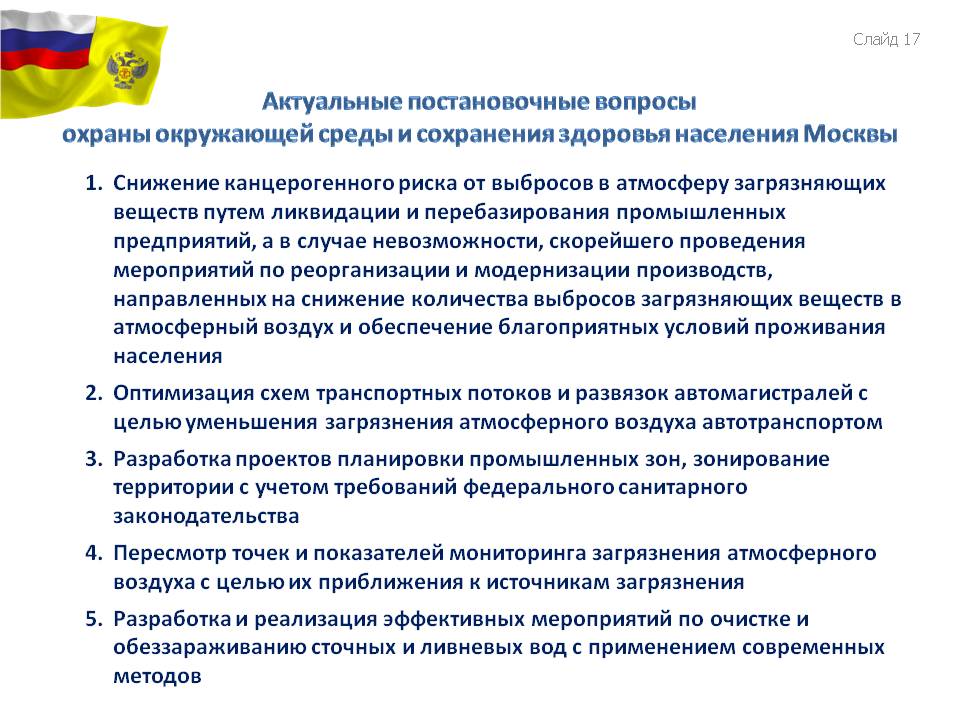 Слайд 17

Актуальные постановочные вопросы
охраны окружающей среды и сохранения здоровья населения Москвы

1. Снижение канцерогенного риска от выбросов в атмосферу загрязняющих веществ путем ликвидации и перебазирования промышленных предприятий, а в случае невозможности, скорейшего проведения мероприятий по реорганизации и модернизации производств, направленных на снижение количества выбросов загрязняющих веществ в атмосферный воздух и обеспечение благоприятных условий проживания населения

2. Оптимизация схем транспортных потоков и развязок автомагистралей с целью уменьшения загрязнения атмосферного воздуха автотранспортом

3. Разработка проектов планировки промышленных зон, зонирование территории с учетом требований федерального санитарного законодательства

4. Пересмотр точек и показателей мониторинга загрязнения атмосферного воздуха с целью их приближения к источникам загрязнения

5. Разработка и реализация эффективных мероприятий по очистке и обеззараживанию сточных и ливневых вод с применением современных методов